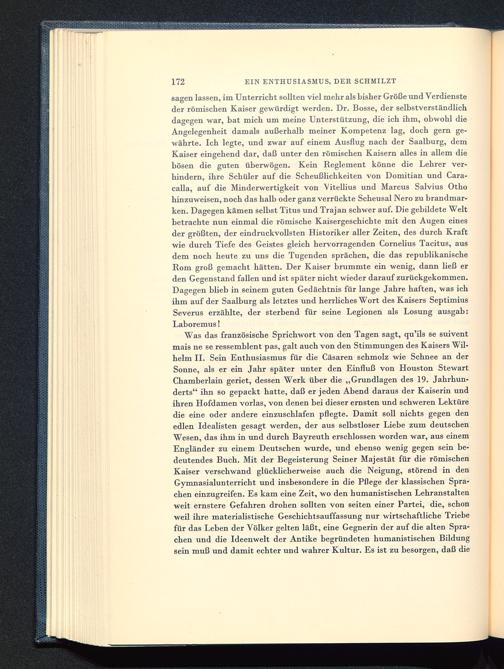 172 EIN ENTHUSIASMUS, DER SCHMILZT

sagen lassen, im Unterricht sollten viel mehr als bisher Größe und Verdienste der römischen Kaiser gewürdigt werden. Dr. Bosse, der selbstverständlich dagegen war, bat mich um meine Unterstützung, die ich ihm, obwohl die Angelegenheit damals außerhalb meiner Kompetenz lag, doch gern gewährte. Ich legte, und zwar auf einem Ausflug nach der Saalburg, dem Kaiser eingehend dar, daß unter den römischen Kaisern alles in allem die bösen die guten überwögen. Kein Reglement könne die Lehrer verhindern, ihre Schüler auf die Scheußlichkeiten von Domitian und Caracalla, auf die Minderwertigkeit von Vitellius und Marcus Salvius Otho hinzuweisen, noch das halb oder ganz verrückte Scheusal Nero zu brandmarken. Dagegen kämen selbst Titus und Trajan schwer auf. Die gebildete Welt betrachte nun einmal die römische Kaisergeschichte mit den Augen eines der größten, der eindruckvollsten Historiker aller Zeiten, des durch Kraft wie durch Tiefe des Geistes gleich hervorragenden Cornelius Tacitus, aus dem noch heute zu uns die Tugenden sprächen, die das republikanische Rom groß gemacht hätten. Der Kaiser brummte ein wenig, dann ließ er den Gegenstand fallen und ist später nicht wieder darauf zurückgekommen. Dagegen blieb in seinem guten Gedächtnis für lange Jahre haften, was ich ihm auf der Saalburg als letztes und herrliches Wort des Kaisers Septimius Severus erzählte, der sterbend für seine Legionen als Losung ausgab: Laboremus!

Was das französische Sprichwort von den Tagen sagt, qu'ils se suivent mais ne se ressemblent pas, galt auch von den Stimmungen des Kaisers Wilhelm II. Sein Enthusiasmus für die Cäsaren schmolz wie Schnee an der Sonne, als er ein Jahr später unter den Einfluß von Houston Stewart Chamberlain geriet, dessen Werk über die „Grundlagen des 19. Jahrhunderts“ ihn so gepackt hatte, daß er jeden Abend daraus der Kaiserin und ihren Hofdamen vorlas, von denen bei dieser ernsten und schweren Lektüre die eine oder andere einzuschlafen pflegte. Damit soll nichts gegen den edlen Idealisten gesagt werden, der aus selbstloser Liebe zum deutschen Wesen, das ihm in und durch Bayreuth erschlossen worden war, aus einem Engländer zu einem Deutschen wurde, und ebenso wenig gegen sein bedeutendes Buch. Mit der Begeisterung Seiner Majestät für die römischen Kaiser verschwand glücklicherweise auch die Neigung, störend in den Gymnasialunterricht und insbesondere in die Pflege der klassischen Sprachen einzugreifen. Es kam eine Zeit, wo den humanistischen Lehranstalten weit ernstere Gefahren drohen sollten von seiten einer Partei, die, schon weil ihre materialistische Geschichtsauffassung nur wirtschaftliche Triebe für das Leben der Völker gelten läßt, eine Gegnerin der auf die alten Sprachen und die Ideenwelt der Antike begründeten humanistischen Bildung sein muß und damit echter und wahrer Kultur. Es ist zu besorgen, daß die